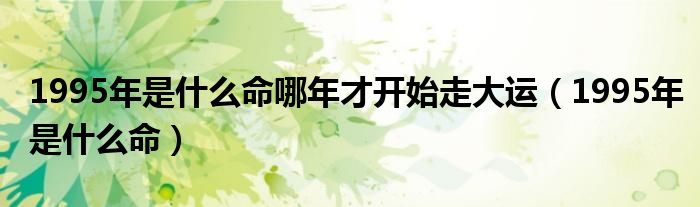 1995年是什么命哪年才开始走大运（1995年是什么命）